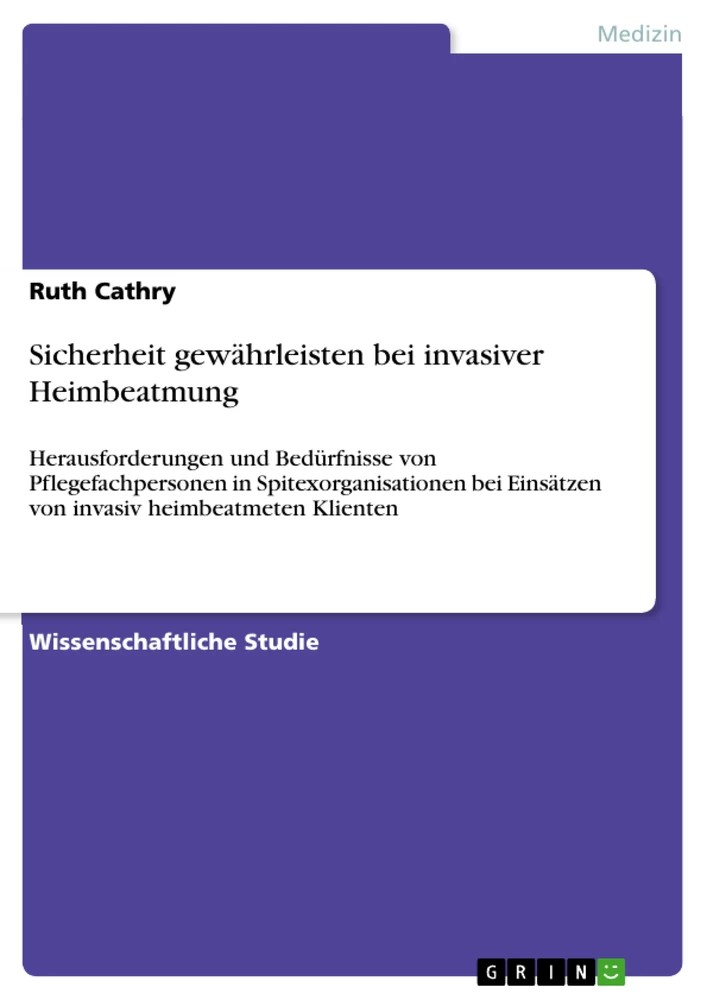 Medizin

Ruth Cathry

Sicherheit gewährleisten bei invasiver Heimbeatmung

Herausforderungen und Bedürfnisse von Pflegefachpersonen in Spitexorganisationen bei Einsätzen von invasiv heimbeatmeten Klienten

Wissenschaftliche Studie

GRIN